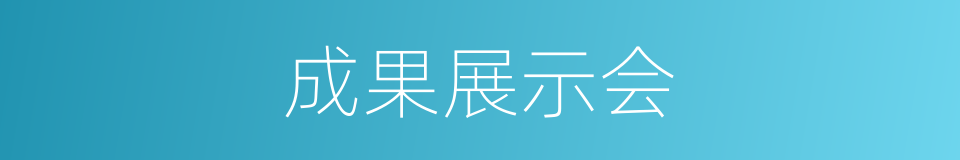 成果展示会